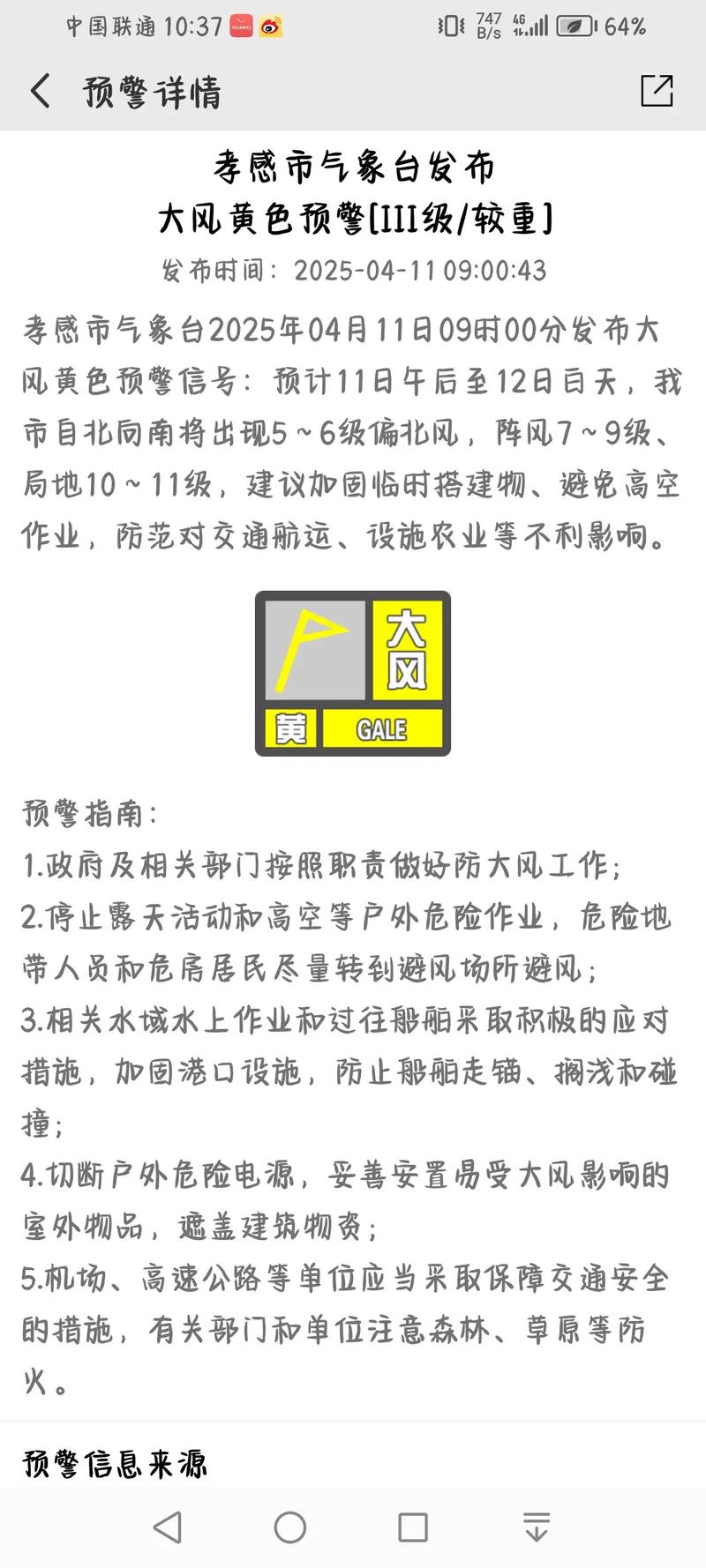 中国联通 10:37 HUAWEI 747 B/s 4G 64%

预警详情

孝感市气象台发布
大风黄色预警[III级/较重]
发布时间：2025-04-11 09:00:43

孝感市气象台2025年04月11日09时00分发布大风黄色预警信号：预计11日午后至12日白天，我市自北向南将出现5～6级偏北风，阵风7～9级、局地10～11级，建议加固临时搭建物、避免高空作业，防范对交通航运、设施农业等不利影响。

大风
黄 GALE

预警指南：
1.政府及相关部门按照职责做好防大风工作；
2.停止露天活动和高空等户外危险作业，危险地带人员和危房居民尽量转到避风场所避风；
3.相关水域水上作业和过往船舶采取积极的应对措施，加固港口设施，防止船舶走锚、搁浅和碰撞；
4.切断户外危险电源，妥善安置易受大风影响的室外物品，遮盖建筑物资；
5.机场、高速公路等单位应当采取保障交通安全的措施，有关部门和单位注意森林、草原等防火。

预警信息来源